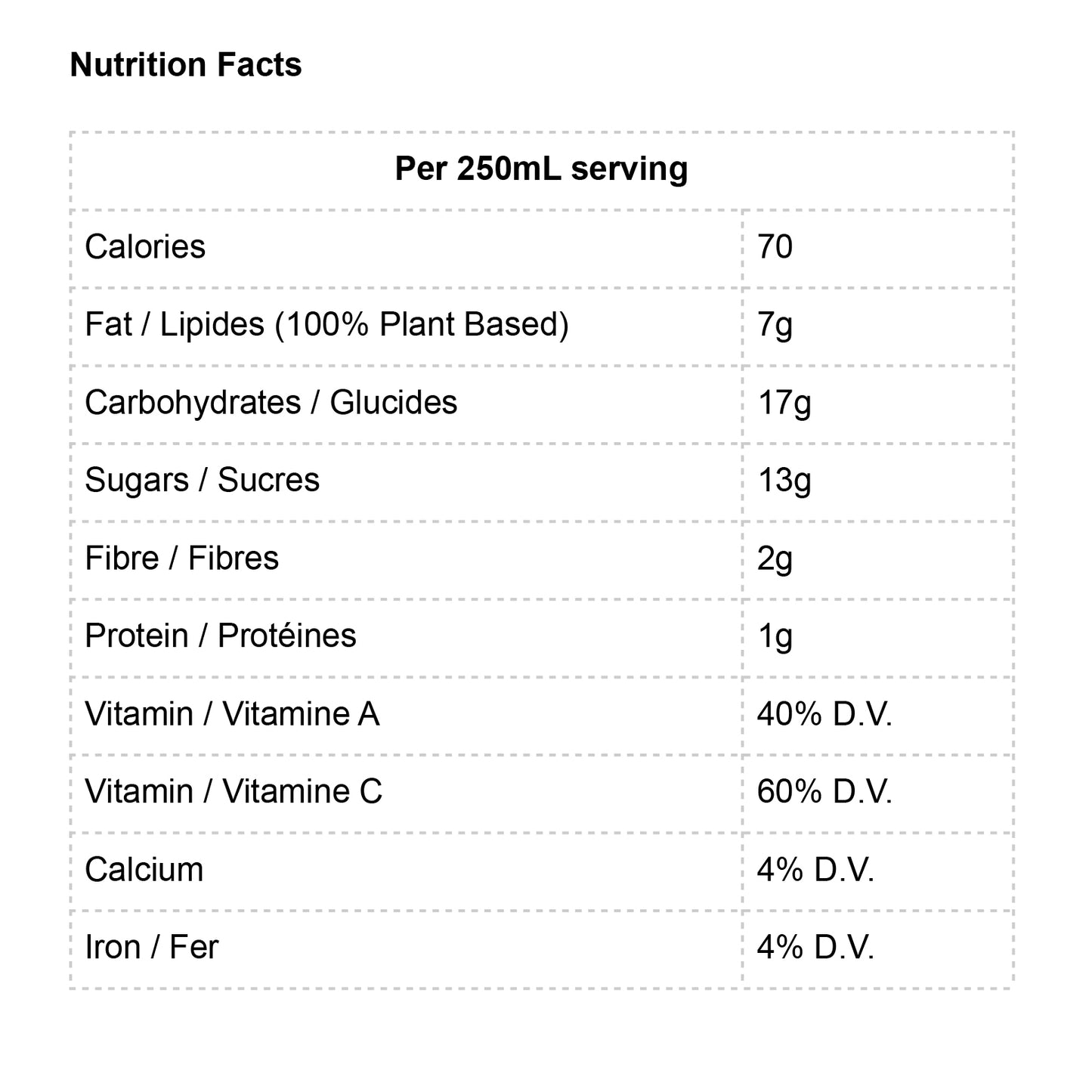 Nutrition Facts

| Per 250mL serving | |
|---|---|
| Calories | 70 |
| Fat / Lipides (100% Plant Based) | 7g |
| Carbohydrates / Glucides | 17g |
| Sugars / Sucres | 13g |
| Fibre / Fibres | 2g |
| Protein / Protéines | 1g |
| Vitamin / Vitamine A | 40% D.V. |
| Vitamin / Vitamine C | 60% D.V. |
| Calcium | 4% D.V. |
| Iron / Fer | 4% D.V. |